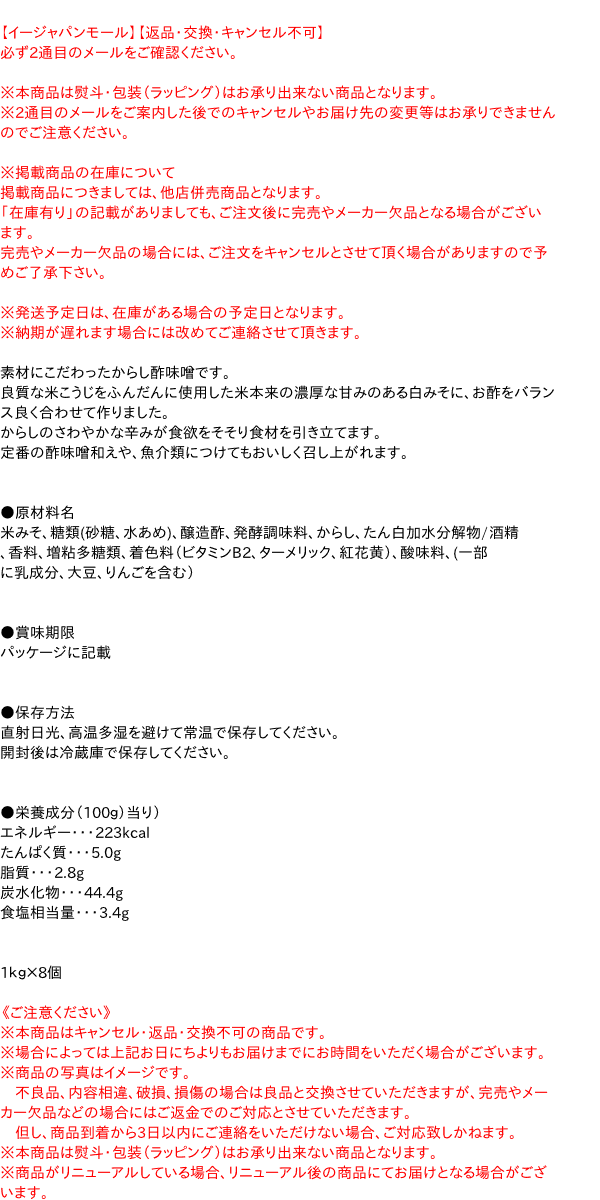 【イージャパンモール】【返品･交換･キャンセル不可】
必ず2通目のメールをご確認ください。

※本商品は熨斗・包装（ラッピング）はお承り出来ない商品となります。
※2通目のメールをご案内した後でのキャンセルやお届け先の変更等はお承りできませんのでご注意ください。

※掲載商品の在庫について
掲載商品につきましては、他店併売商品となります。
「在庫有り」の記載がありましても、ご注文後に完売やメーカー欠品となる場合がございます。
完売やメーカー欠品の場合には、ご注文をキャンセルとさせて頂く場合がありますので予めご了承下さい。

※発送予定日は、在庫がある場合の予定日となります。
※納期が遅れます場合には改めてご連絡させて頂きます。

素材にこだわったからし酢味噌です。
良質な米こうじをふんだんに使用した米本来の濃厚な甘みのある白みそに、お酢をバランス良く合わせて作りました。
からしのさわやかな辛みが食欲をそそり食材を引き立てます。
定番の酢味噌和えや、魚介類につけてもおいしく召し上がれます。

●原材料名
米みそ、糖類(砂糖、水あめ)、醸造酢、発酵調味料、からし、たん白加水分解物/酒精、香料、増粘多糖類、着色料（ビタミンB2、ターメリック、紅花黄）、酸味料、(一部に乳成分、大豆、りんごを含む）

●賞味期限
パッケージに記載

●保存方法
直射日光、高温多湿を避けて常温で保存してください。
開封後は冷蔵庫で保存してください。

●栄養成分（100g）当り）
エネルギー･･･223kcal
たんぱく質･･･5.0g
脂質･･･2.8g
炭水化物･･･44.4g
食塩相当量･･･3.4g

1kg×8個

《ご注意ください》
※本商品はキャンセル・返品・交換不可の商品です。
※場合によっては上記お日にちよりもお届けまでにお時間をいただく場合がございます。
※商品の写真はイメージです。
　不良品、内容相違、破損、損傷の場合は良品と交換させていただきますが、完売やメーカー欠品などの場合にはご返金でのご対応とさせていただきます。
　但し、商品到着から3日以内にご連絡をいただけない場合、ご対応致しかねます。
※本商品は熨斗・包装（ラッピング）はお承り出来ない商品となります。
※商品がリニューアルしている場合、リニューアル後の商品にてお届けとなる場合がございます。